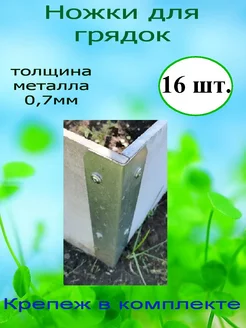 Ножки для грядок

толщина металла 0,7мм

16 шт.

Крепеж в комплекте